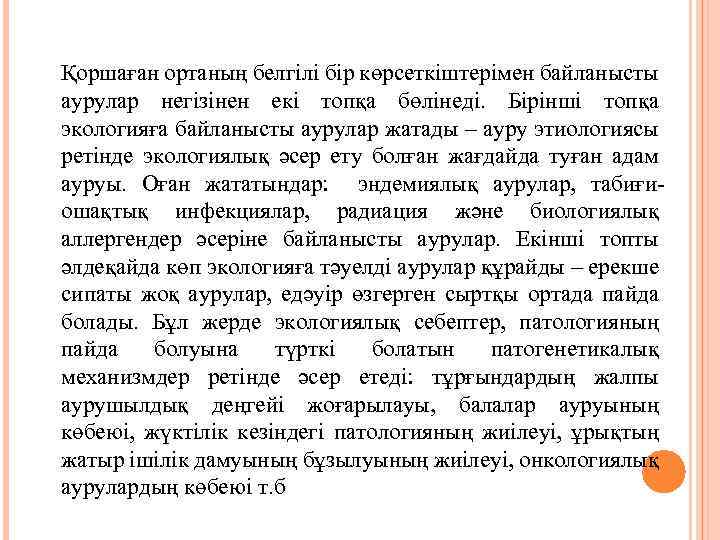 Қоршаған ортаның белгілі бір көрсеткіштерімен байланысты аурулар негізінен екі топқа бөлінеді. Бірінші топқа экологияға байланысты аурулар жатады – ауру этиологиясы ретінде экологиялық әсер ету болған жағдайда туған адам ауруы. Оған жататындар: эндемиялық аурулар, табиғи-ошақтық инфекциялар, радиация және биологиялық аллергендер әсеріне байланысты аурулар. Екінші топты әлдеқайда көп экологияға тәуелді аурулар құрайды – ерекше сипаты жоқ аурулар, едәуір өзгерген сыртқы ортада пайда болады. Бұл жерде экологиялық себептер, патологияның пайда болуына түрткі болатын патогенетикалық механизмдер ретінде әсер етеді: тұрғындардың жалпы аурушылдық деңгейі жоғарылауы, балалар ауруының көбеюі, жүктілік кезіндегі патологияның жиілеуі, ұрықтың жатыр ішілік дамуының бұзылуының жиілеуі, онкологиялық аурулардың көбеюі т.б